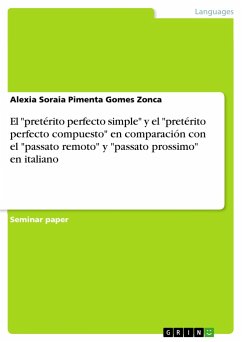 Languages

Alexia Soraia Pimenta Gomes Zonca

El "pretérito perfecto simple" y el "pretérito perfecto compuesto" en comparación con el "passato remoto" y "passato prossimo" en italiano

Seminar paper

GRIN